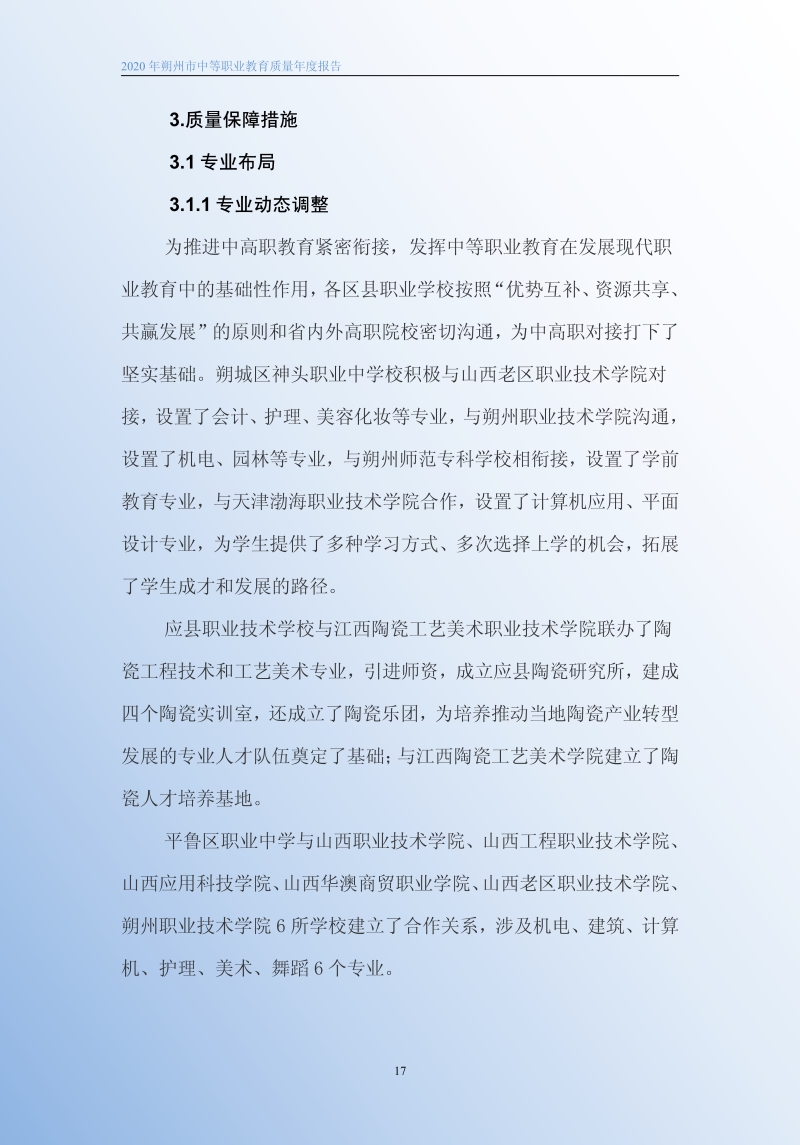 2020 年朔州市中等职业教育质量年度报告

3.质量保障措施

3.1 专业布局

3.1.1 专业动态调整

为推进中高职教育紧密衔接，发挥中等职业教育在发展现代职业教育中的基础性作用，各区县职业学校按照“优势互补、资源共享、共赢发展”的原则和省内外高职院校密切沟通，为中高职对接打下了坚实基础。朔城区神头职业中学校积极与山西老区职业技术学院对接，设置了会计、护理、美容化妆等专业，与朔州职业技术学院沟通，设置了机电、园林等专业，与朔州师范专科学校相衔接，设置了学前教育专业，与天津渤海职业技术学院合作，设置了计算机应用、平面设计专业，为学生提供了多种学习方式、多次选择上学的机会，拓展了学生成才和发展的路径。

应县职业技术学校与江西陶瓷工艺美术职业技术学院联办了陶瓷工程技术和工艺美术专业，引进师资，成立应县陶瓷研究所，建成四个陶瓷实训室，还成立了陶瓷乐团，为培养推动当地陶瓷产业转型发展的专业人才队伍奠定了基础；与江西陶瓷工艺美术学院建立了陶瓷人才培养基地。

平鲁区职业中学与山西职业技术学院、山西工程职业技术学院、山西应用科技学院、山西华澳商贸职业学院、山西老区职业技术学院、朔州职业技术学院 6 所学校建立了合作关系，涉及机电、建筑、计算机、护理、美术、舞蹈 6 个专业。

17